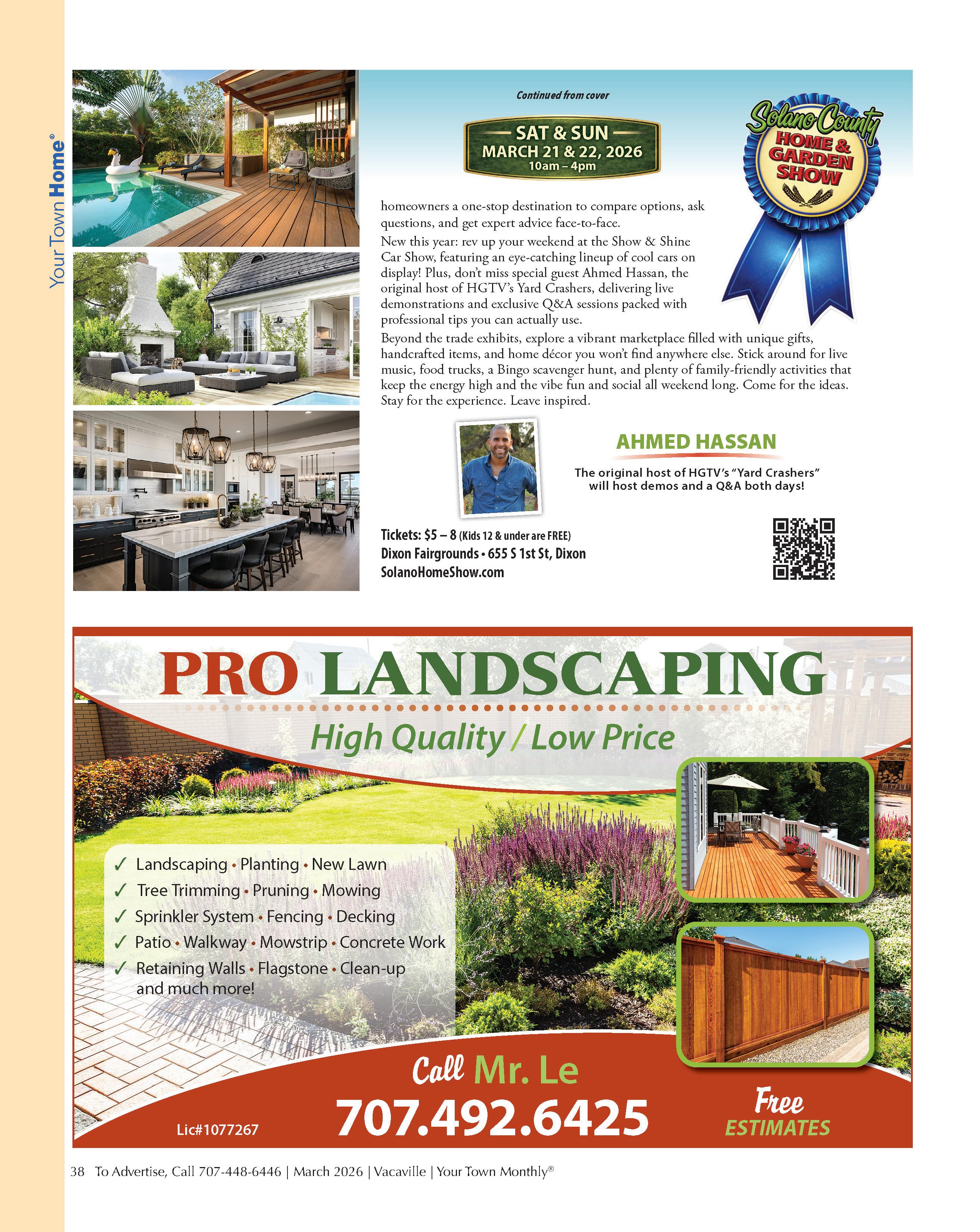 Your Town Home®

Continued from cover

SAT & SUN
MARCH 21 & 22, 2026
10am – 4pm

Solano County
HOME & GARDEN SHOW

homeowners a one-stop destination to compare options, ask questions, and get expert advice face-to-face.

New this year: rev up your weekend at the Show & Shine Car Show, featuring an eye-catching lineup of cool cars on display! Plus, don't miss special guest Ahmed Hassan, the original host of HGTV's Yard Crashers, delivering live demonstrations and exclusive Q&A sessions packed with professional tips you can actually use.

Beyond the trade exhibits, explore a vibrant marketplace filled with unique gifts, handcrafted items, and home décor you won't find anywhere else. Stick around for live music, food trucks, a Bingo scavenger hunt, and plenty of family-friendly activities that keep the energy high and the vibe fun and social all weekend long. Come for the ideas. Stay for the experience. Leave inspired.

AHMED HASSAN

The original host of HGTV's "Yard Crashers" will host demos and a Q&A both days!

Tickets: $5 – 8 (Kids 12 & under are FREE)
Dixon Fairgrounds • 655 S 1st St, Dixon
SolanoHomeShow.com

PRO LANDSCAPING

High Quality / Low Price

✓ Landscaping • Planting • New Lawn
✓ Tree Trimming • Pruning • Mowing
✓ Sprinkler System • Fencing • Decking
✓ Patio • Walkway • Mowstrip • Concrete Work
✓ Retaining Walls • Flagstone • Clean-up and much more!

Call Mr. Le
707.492.6425

Lic#1077267

Free ESTIMATES

38 To Advertise, Call 707-448-6446 | March 2026 | Vacaville | Your Town Monthly®